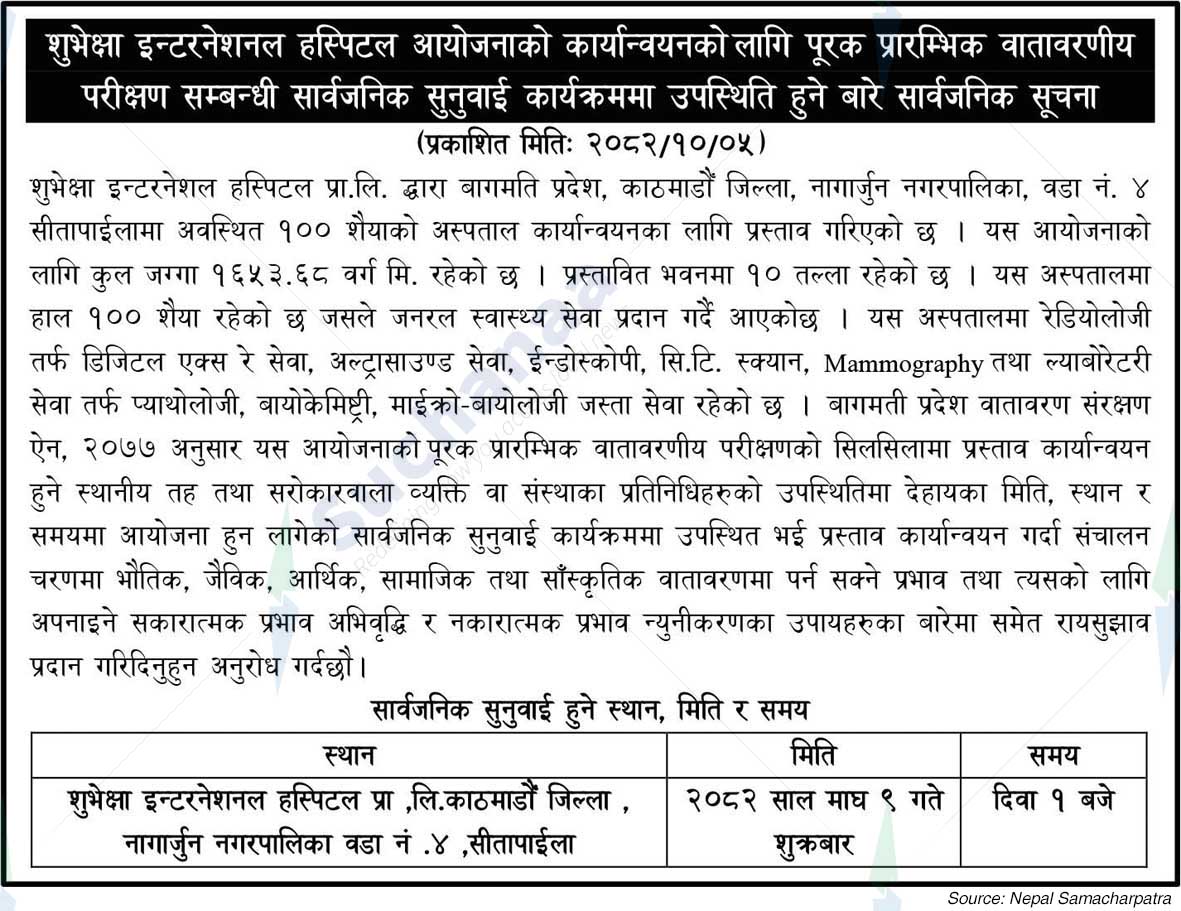 शुभेक्षा इन्टरनेशनल हस्पिटल आयोजनाको कार्यान्वयनको लागि पूरक प्रारम्भिक वातावरणीय परीक्षण सम्बन्धी सार्वजनिक सुनुवाई कार्यक्रममा उपस्थिति हुने बारे सार्वजनिक सूचना

(प्रकाशित मितिः २०८२/१०/०५)

शुभेक्षा इन्टरनेशल हस्पिटल प्रा.लि. द्धारा बागमति प्रदेश, काठमाडौं जिल्ला, नागार्जुन नगरपालिका, वडा नं. ४ सीतापाईलामा अवस्थित १०० शैयाको अस्पताल कार्यान्वयनका लागि प्रस्ताव गरिएको छ । यस आयोजनाको लागि कुल जग्गा १६५३.६८ वर्ग मि. रहेको छ । प्रस्तावित भवनमा १० तल्ला रहेको छ । यस अस्पतालमा हाल १०० शैया रहेको छ जसले जनरल स्वास्थ्य सेवा प्रदान गर्दै आएकोछ । यस अस्पतालमा रेडियोलोजी तर्फ डिजिटल एक्स रे सेवा, अल्ट्रासाउण्ड सेवा, ईन्डोस्कोपी, सि.टि. स्क्यान, Mammography तथा ल्याबोरेटरी सेवा तर्फ प्याथोलोजी, बायोकेमिष्ट्री, माईक्रो-बायोलोजी जस्ता सेवा रहेको छ । बागमती प्रदेश वातावरण संरक्षण ऐन, २०७७ अनुसार यस आयोजनाको पूरक प्रारम्भिक वातावरणीय परीक्षणको सिलसिलामा प्रस्ताव कार्यान्वयन हुने स्थानीय तह तथा सरोकारवाला व्यक्ति वा संस्थाका प्रतिनिधिहरुको उपस्थितिमा देहायका मिति, स्थान र समयमा आयोजना हुन लागेको सार्वजनिक सुनुवाई कार्यक्रममा उपस्थित भई प्रस्ताव कार्यान्वयन गर्दा संचालन चरणमा भौतिक, जैविक, आर्थिक, सामाजिक तथा साँस्कृतिक वातावरणमा पर्न सक्ने प्रभाव तथा त्यसको लागि अपनाइने सकारात्मक प्रभाव अभिवृद्धि र नकारात्मक प्रभाव न्युनीकरणका उपायहरुका बारेमा समेत रायसुझाव प्रदान गरिदिनुहुन अनुरोध गर्दछौ।

सार्वजनिक सुनुवाई हुने स्थान, मिति र समय

| स्थान | मिति | समय |
|---|---|---|
| शुभेक्षा इन्टरनेशनल हस्पिटल प्रा ,लि.काठमाडौं जिल्ला , नागार्जुन नगरपालिका वडा नं .४ ,सीतापाईला | २०८२ साल माघ ९ गते शुक्रबार | दिवा १ बजे |

Source: Nepal Samacharpatra